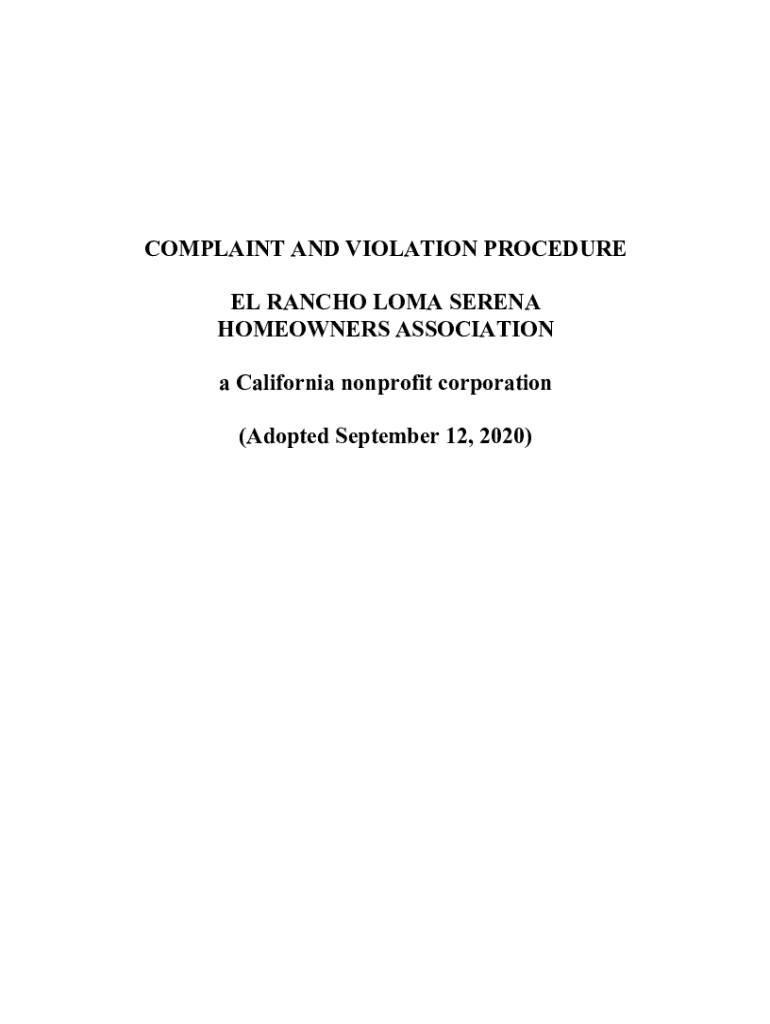 COMPLAINT AND VIOLATION PROCEDURE

EL RANCHO LOMA SERENA
HOMEOWNERS ASSOCIATION

a California nonprofit corporation

(Adopted September 12, 2020)